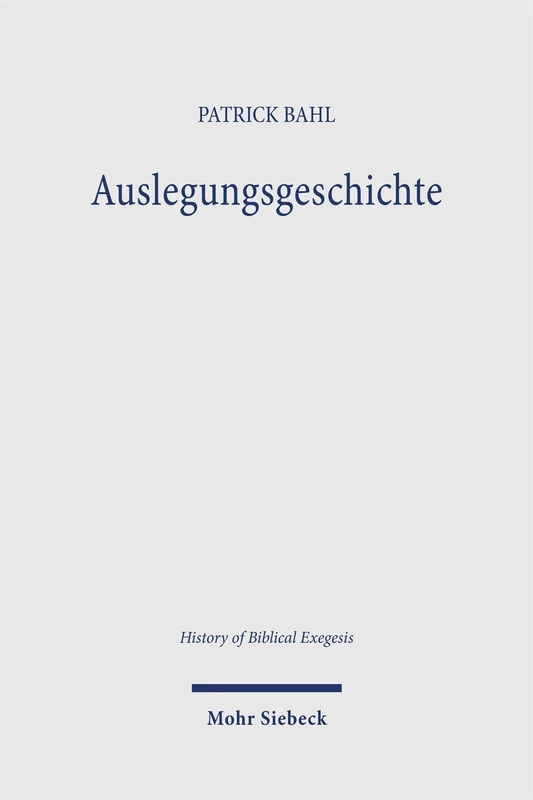 PATRICK BAHL

Auslegungsgeschichte

History of Biblical Exegesis

Mohr Siebeck